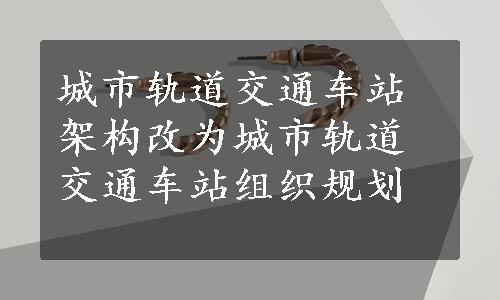 城市轨道交通车站架构改为城市轨道交通车站组织规划